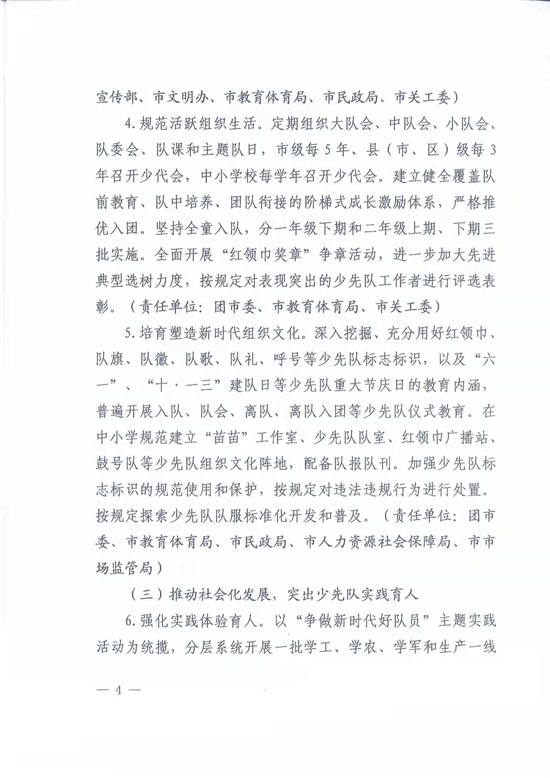 宣传部、市文明办、市教育体育局、市民政局、市关工委）

4.规范活跃组织生活。定期组织大队会、中队会、小队会、队委会、队课和主题队日，市级每5年、县（市、区）级每3年召开少代会，中小学校每学年召开少代会。建立健全覆盖队前教育、队中培养、团队衔接的阶梯式成长激励体系，严格推优入团。坚持全童入队，分一年级下期和二年级上期、下期三批实施。全面开展“红领巾奖章”争章活动，进一步加大先进典型选树力度，按规定对表现突出的少先队工作者进行评选表彰。（责任单位：团市委、市教育体育局、市关工委）

5.培育塑造新时代组织文化。深入挖掘、充分用好红领巾、队旗、队徽、队歌、队礼、呼号等少先队标志标识，以及“六一”、“十·一三”建队日等少先队重大节庆日的教育内涵，普遍开展入队、队会、离队、离队入团等少先队仪式教育。在中小学规范建立“苗苗”工作室、少先队队室、红领巾广播站、鼓号队等少先队组织文化阵地，配备队报队刊。加强少先队标志标识的规范使用和保护，按规定对违法违规行为进行处置。按规定探索少先队队服标准化开发和普及。（责任单位：团市委、市教育体育局、市民政局、市人力资源社会保障局、市市场监管局）

（三）推动社会化发展，突出少先队实践育人

6.强化实践体验育人。以“争做新时代好队员”主题实践活动为统揽，分层系统开展一批学工、学农、学军和生产一线

— 4 —